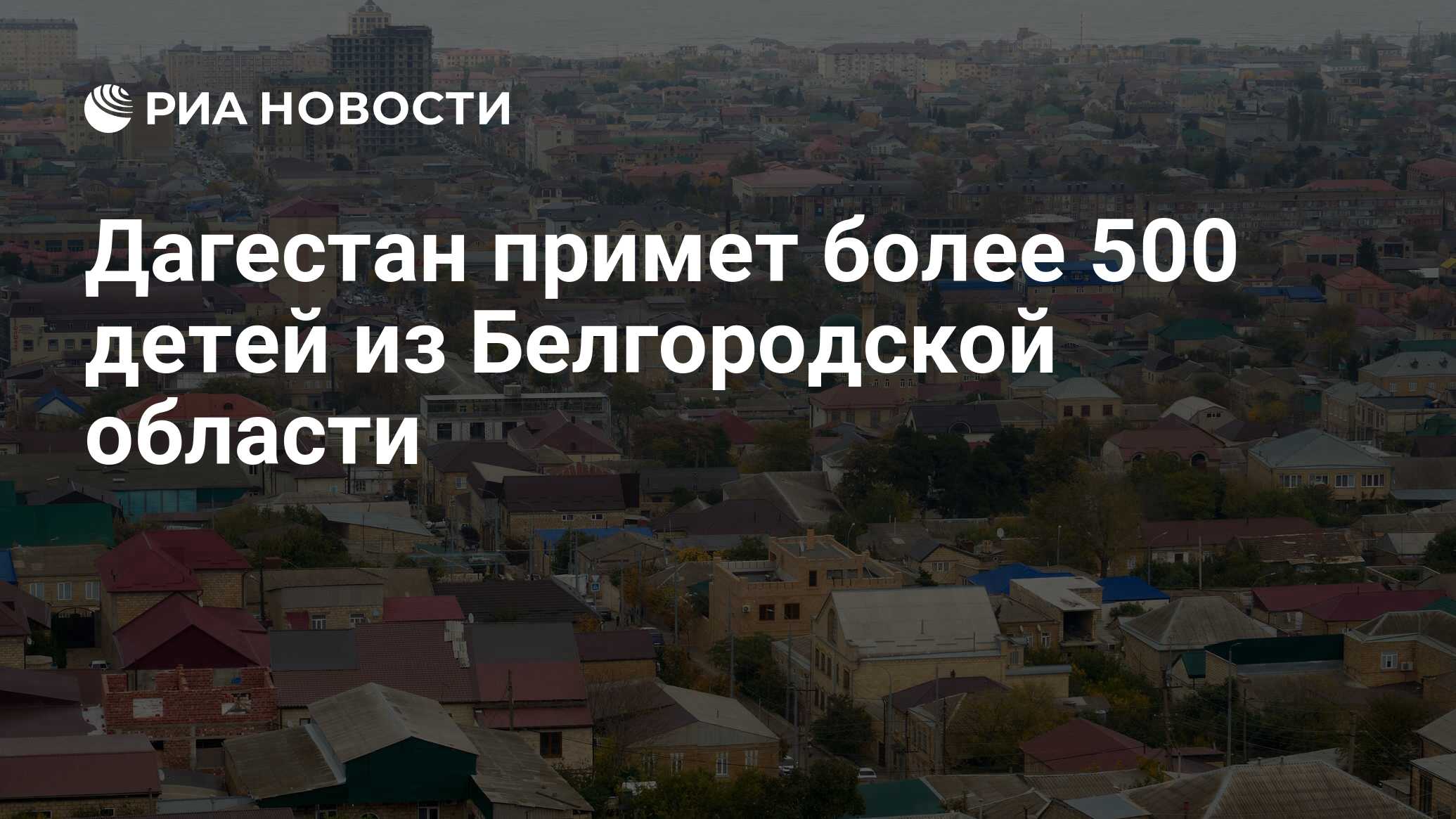 РИА НОВОСТИ

Дагестан примет более 500 детей из Белгородской области